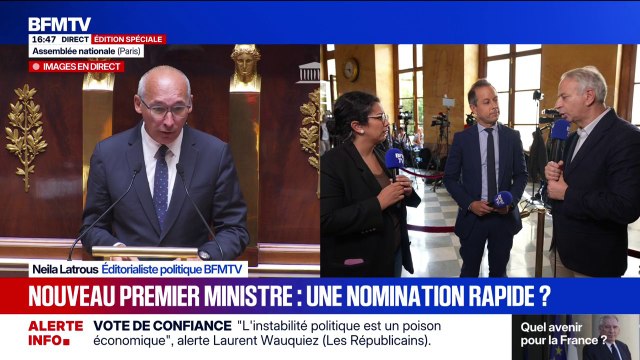 BFMTV
16:47 DIRECT ÉDITION SPÉCIALE
Assemblée nationale (Paris)
IMAGES EN DIRECT

Neila Latrous Éditorialiste politique BFMTV

NOUVEAU PREMIER MINISTRE : UNE NOMINATION RAPIDE ?

ALERTE INFO
VOTE DE CONFIANCE "L'instabilité politique est un poison économique", alerte Laurent Wauquiez (Les Républicains).

Quel avenir pour la France ?